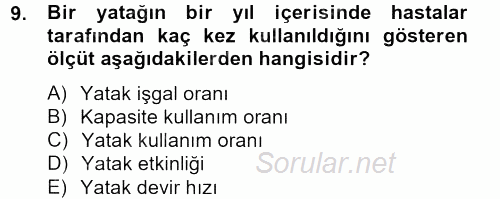 9. Bir yatağın bir yıl içerisinde hastalar tarafından kaç kez kullanıldığını gösteren ölçüt aşağıdakilerden hangisidir?

A) Yatak işgal oranı
B) Kapasite kullanım oranı
C) Yatak kullanım oranı
D) Yatak etkinliği
E) Yatak devir hızı

Sorular.net